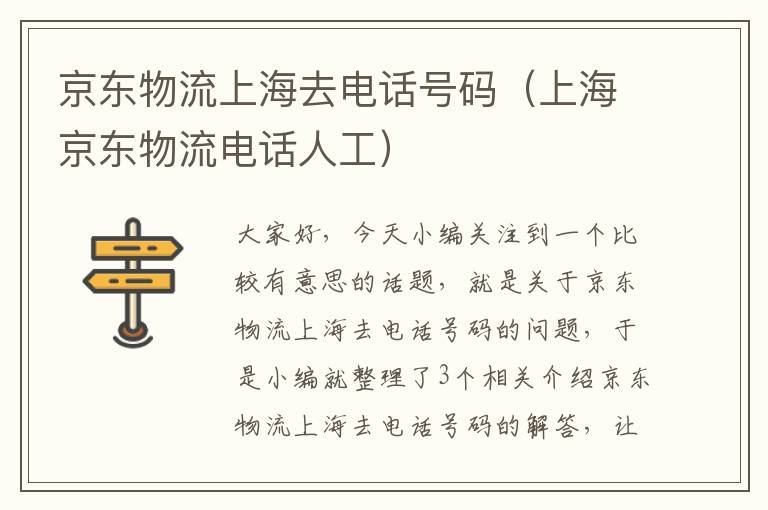 京东物流上海去电话号码（上海京东物流电话人工）

大家好，今天小编关注到一个比较有意思的话题，就是关于京东物流上海去电话号码的问题，于是小编就整理了3个相关介绍京东物流上海去电话号码的解答，让